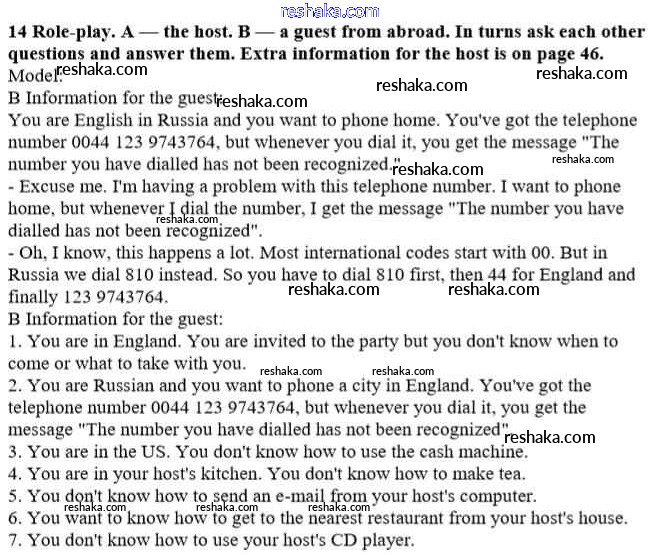 reshaka.com

**14 Role-play. A — the host. B — a guest from abroad. In turns ask each other questions and answer them. Extra information for the host is on page 46.**

Model: reshaka.com reshaka.com reshaka.com

B Information for the guest: reshaka.com

You are English in Russia and you want to phone home. You've got the telephone number 0044 123 9743764, but whenever you dial it, you get the message "The number you have dialled has not been recognized." reshaka.com reshaka.com

- Excuse me. I'm having a problem with this telephone number. I want to phone home, but whenever I dial the number, I get the message "The number you have dialled has not been recognized". reshaka.com

- Oh, I know, this happens a lot. Most international codes start with 00. But in Russia we dial 810 instead. So you have to dial 810 first, then 44 for England and finally 123 9743764. reshaka.com reshaka.com

B Information for the guest:

1. You are in England. You are invited to the party but you don't know when to come or what to take with you. reshaka.com reshaka.com

2. You are Russian and you want to phone a city in England. You've got the telephone number 0044 123 9743764, but whenever you dial it, you get the message "The number you have dialled has not been recognized". reshaka.com

3. You are in the US. You don't know how to use the cash machine.

4. You are in your host's kitchen. You don't know how to make tea.

5. You don't know how to send an e-mail from your host's computer. reshaka.com reshaka.com reshaka.com

6. You want to know how to get to the nearest restaurant from your host's house.

7. You don't know how to use your host's CD player.